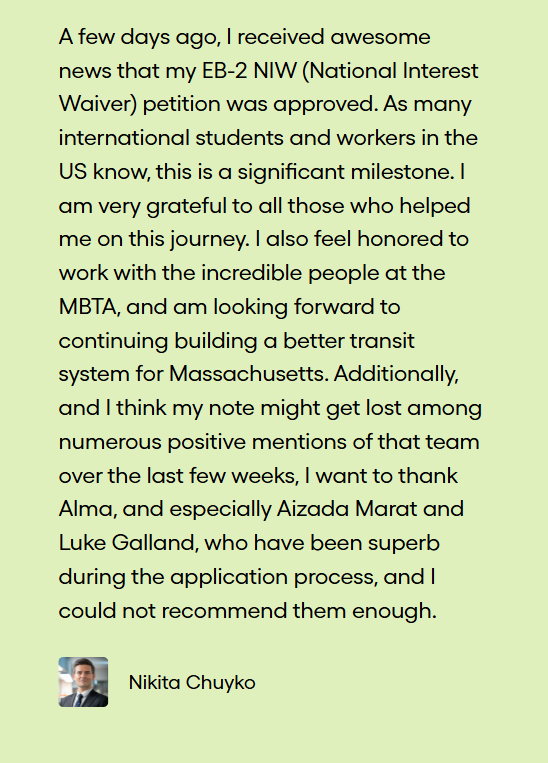 A few days ago, I received awesome news that my EB-2 NIW (National Interest Waiver) petition was approved. As many international students and workers in the US know, this is a significant milestone. I am very grateful to all those who helped me on this journey. I also feel honored to work with the incredible people at the MBTA, and am looking forward to continuing building a better transit system for Massachusetts. Additionally, and I think my note might get lost among numerous positive mentions of that team over the last few weeks, I want to thank Alma, and especially Aizada Marat and Luke Galland, who have been superb during the application process, and I could not recommend them enough.

Nikita Chuyko